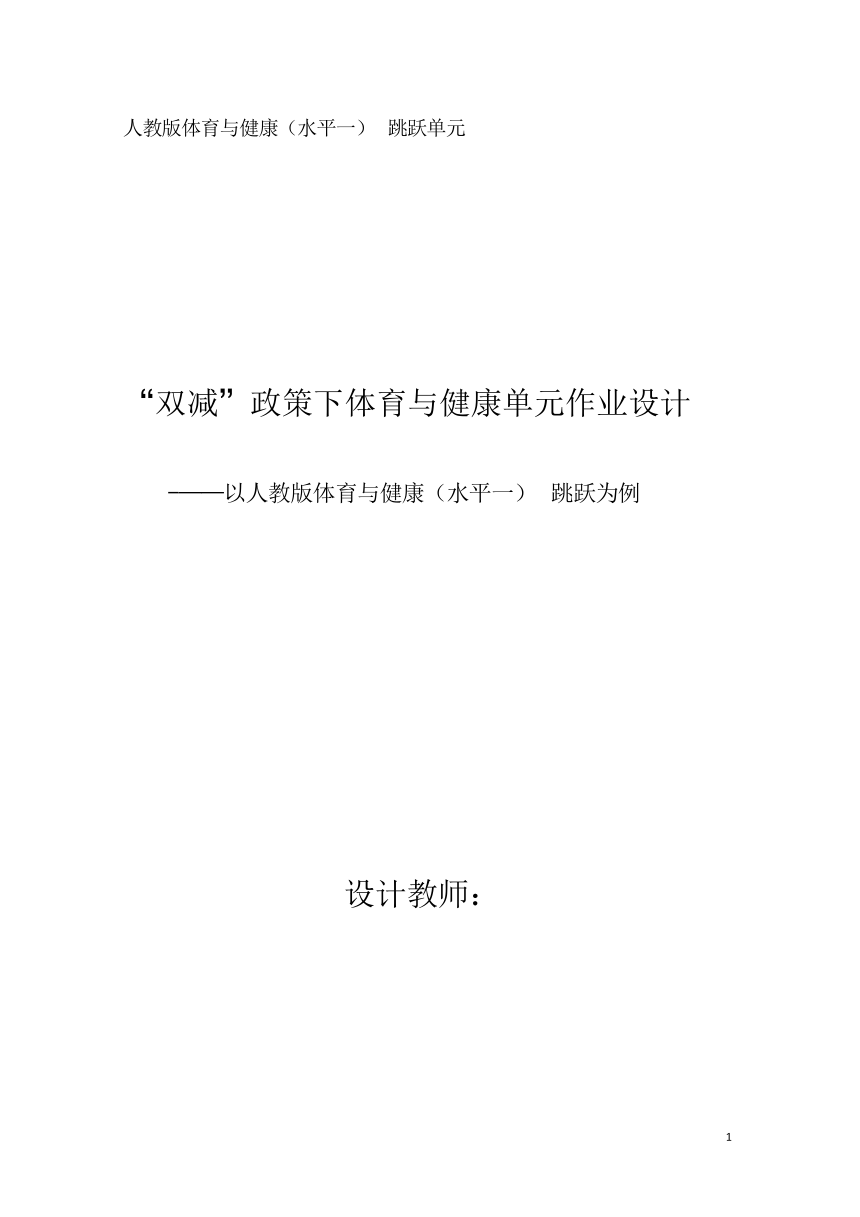 人教版体育与健康（水平一） 跳跃单元

“双减”政策下体育与健康单元作业设计

——以人教版体育与健康（水平一） 跳跃为例

设计教师：

1